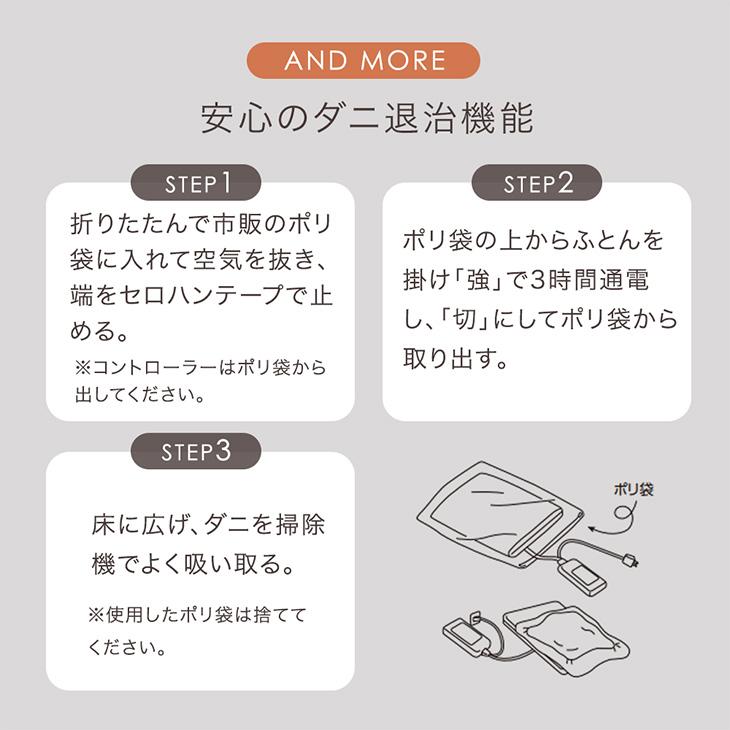 AND MORE

安心のダニ退治機能

STEP1

折りたたんで市販のポリ袋に入れて空気を抜き、端をセロハンテープで止める。

※コントローラーはポリ袋から出してください。

STEP2

ポリ袋の上からふとんを掛け「強」で3時間通電し、「切」にしてポリ袋から取り出す。

STEP3

床に広げ、ダニを掃除機でよく吸い取る。

※使用したポリ袋は捨ててください。

ポリ袋